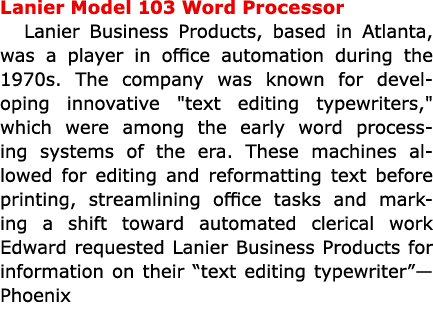 Lanier Model 103 Word Processor

Lanier Business Products, based in Atlanta, was a player in office automation during the 1970s. The company was known for developing innovative "text editing typewriters," which were among the early word processing systems of the era. These machines allowed for editing and reformatting text before printing, streamlining office tasks and marking a shift toward automated clerical work Edward requested Lanier Business Products for information on their “text editing typewriter”—Phoenix